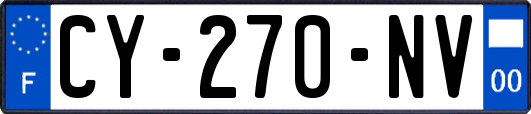 F
CY-270-NV
00